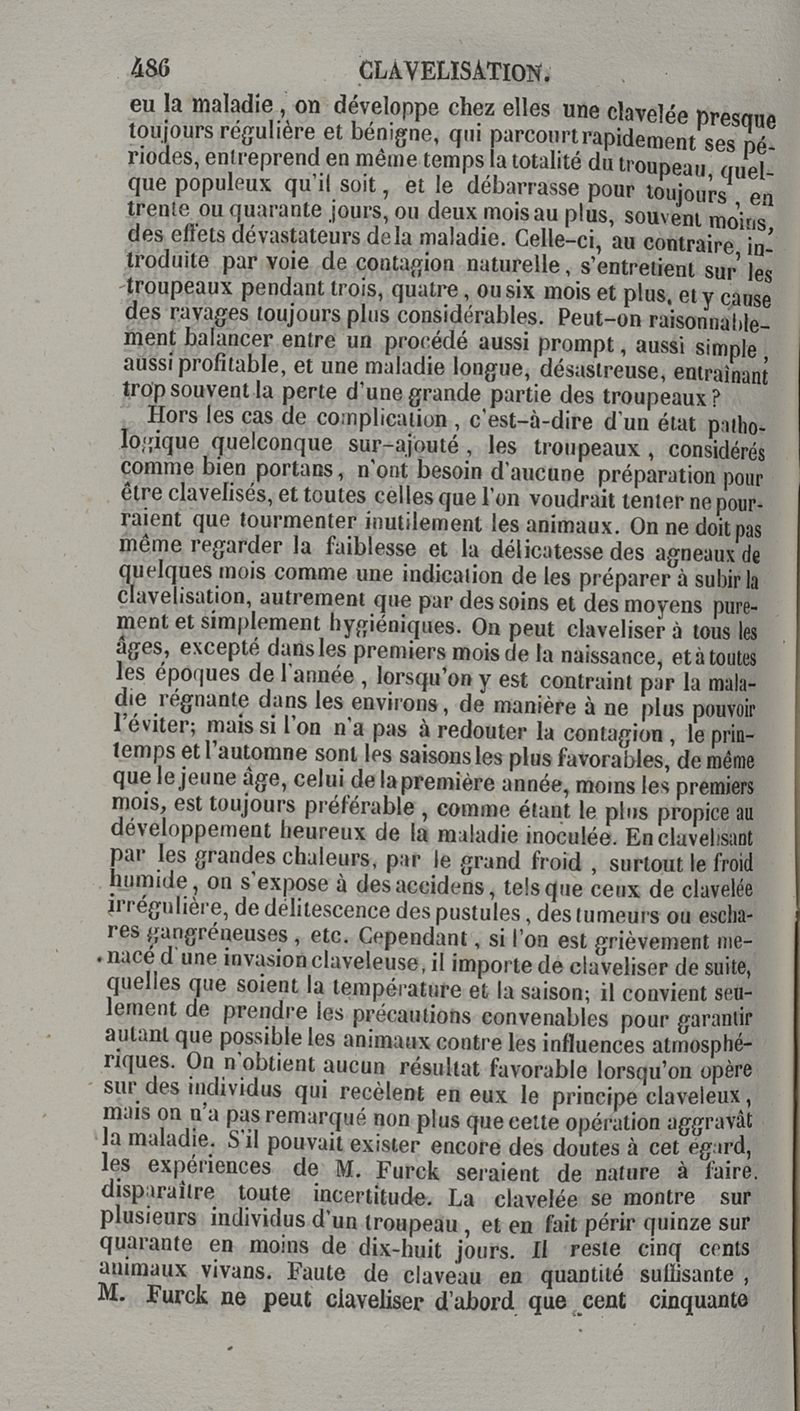 486 CLAVELISATION.

eu la maladie, on développe chez elles une clavelée presque toujours régulière et bénigne, qui parcourt rapidement ses périodes, entreprend en même temps la totalité du troupeau, quelque populeux qu'il soit, et le débarrasse pour toujours, en trente ou quarante jours, ou deux mois au plus, souvent moins, des effets dévastateurs de la maladie. Celle-ci, au contraire, introduite par voie de contagion naturelle, s'entretient sur les troupeaux pendant trois, quatre, ou six mois et plus, et y cause des ravages toujours plus considérables. Peut-on raisonnablement balancer entre un procédé aussi prompt, aussi simple, aussi profitable, et une maladie longue, désastreuse, entraînant trop souvent la perte d'une grande partie des troupeaux?

Hors les cas de complication, c'est-à-dire d'un état pathologique quelconque sur-ajouté, les troupeaux, considérés comme bien portans, n'ont besoin d'aucune préparation pour être clavelisés, et toutes celles que l'on voudrait tenter ne pourraient que tourmenter inutilement les animaux. On ne doit pas même regarder la faiblesse et la délicatesse des agneaux de quelques mois comme une indication de les préparer à subir la clavelisation, autrement que par des soins et des moyens purement et simplement hygiéniques. On peut claveliser à tous les âges, excepté dans les premiers mois de la naissance, et à toutes les époques de l'année, lorsqu'on y est contraint par la maladie régnante dans les environs, de manière à ne plus pouvoir l'éviter; mais si l'on n'a pas à redouter la contagion, le printemps et l'automne sont les saisons les plus favorables, de même que le jeune âge, celui de la première année, moins les premiers mois, est toujours préférable, comme étant le plus propice au développement heureux de la maladie inoculée. En clavelisant par les grandes chaleurs, par le grand froid, surtout le froid humide, on s'expose à des accidens, tels que ceux de clavelée irrégulière, de délitescence des pustules, des tumeurs ou escharres gangréneuses, etc. Cependant, si l'on est grièvement menacé d'une invasion claveleuse, il importe de claveliser de suite, quelles que soient la température et la saison; il convient seulement de prendre les précautions convenables pour garantir autant que possible les animaux contre les influences atmosphériques. On n'obtient aucun résultat favorable lorsqu'on opère sur des individus qui recèlent en eux le principe claveleux, mais on n'a pas remarqué non plus que cette opération aggravât la maladie. S'il pouvait exister encore des doutes à cet égard, les expériences de M. Furck seraient de nature à faire disparaître toute incertitude. La clavelée se montre sur plusieurs individus d'un troupeau, et en fait périr quinze sur quarante en moins de dix-huit jours. Il reste cinq cents animaux vivans. Faute de claveau en quantité suffisante, M. Furck ne peut claveliser d'abord que cent cinquante